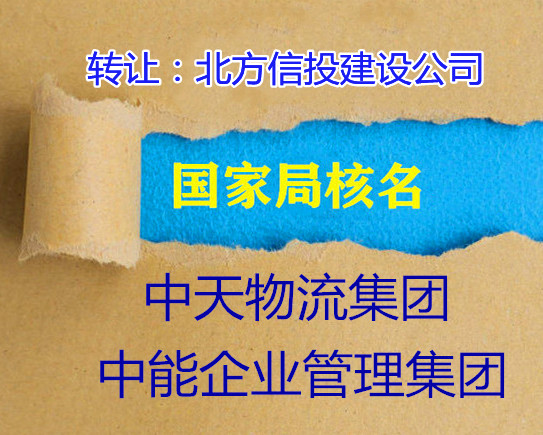 转让：北方信投建设公司

国家局核名

中天物流集团

中能企业管理集团